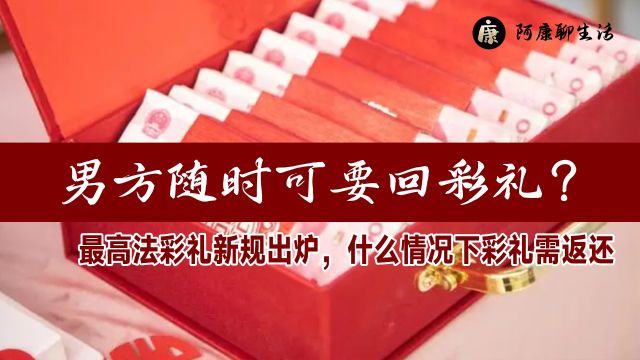 康 阿康聊生活

男方随时可要回彩礼？

最高法彩礼新规出炉，什么情况下彩礼需返还